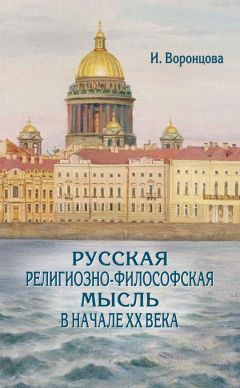 И. Воронцова

РУССКАЯ
РЕЛИГИОЗНО-ФИЛОСОФСКАЯ
МЫСЛЬ
В НАЧАЛЕ XX ВЕКА